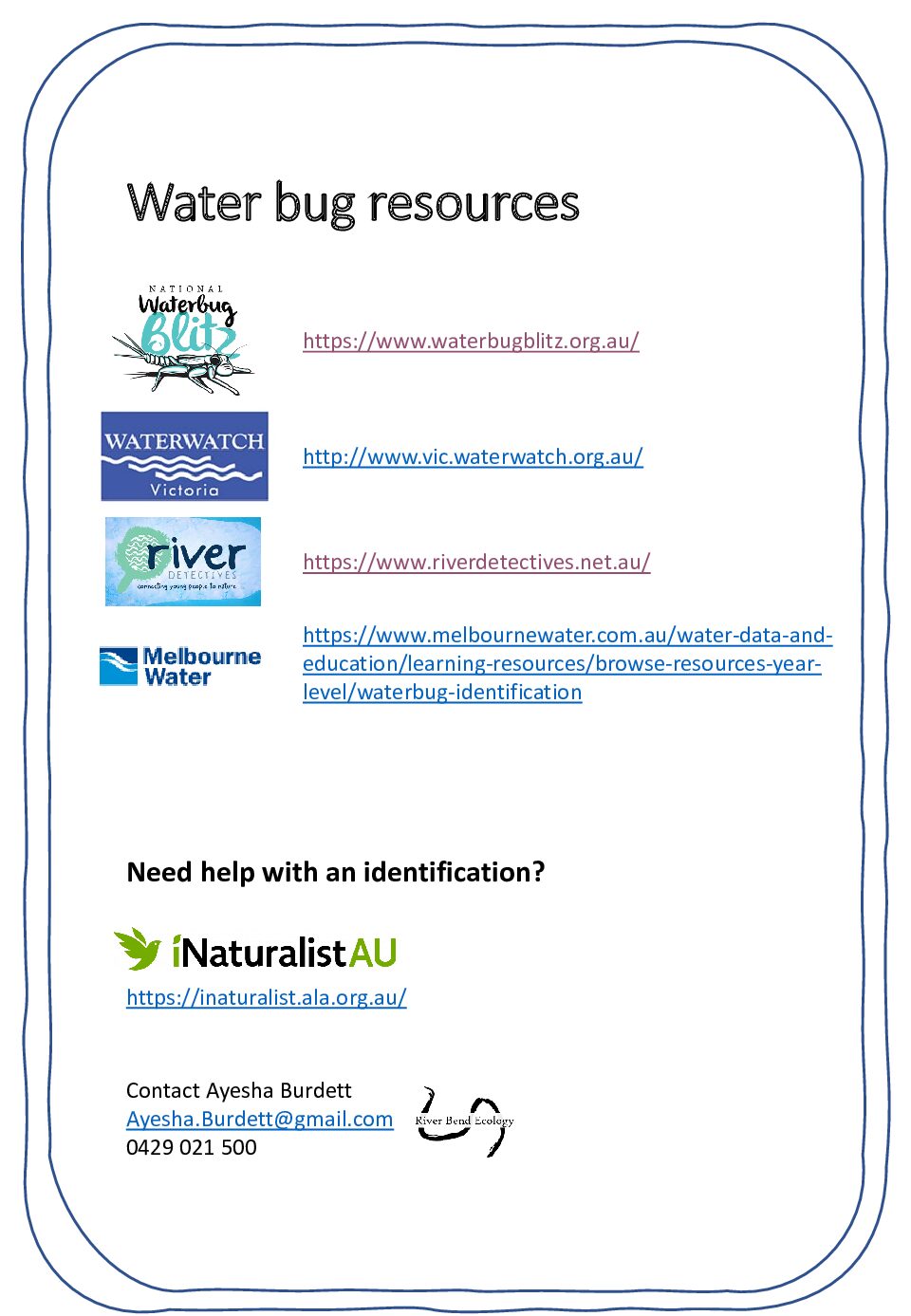 Water bug resources

NATIONAL Waterbug Blitz

https://www.waterbugblitz.org.au/

WATERWATCH Victoria

http://www.vic.waterwatch.org.au/

river DETECTIVES connecting young people to nature

https://www.riverdetectives.net.au/

Melbourne Water

https://www.melbournewater.com.au/water-data-and-education/learning-resources/browse-resources-year-level/waterbug-identification

Need help with an identification?

iNaturalistAU

https://inaturalist.ala.org.au/

Contact Ayesha Burdett
Ayesha.Burdett@gmail.com
0429 021 500

River Bend Ecology